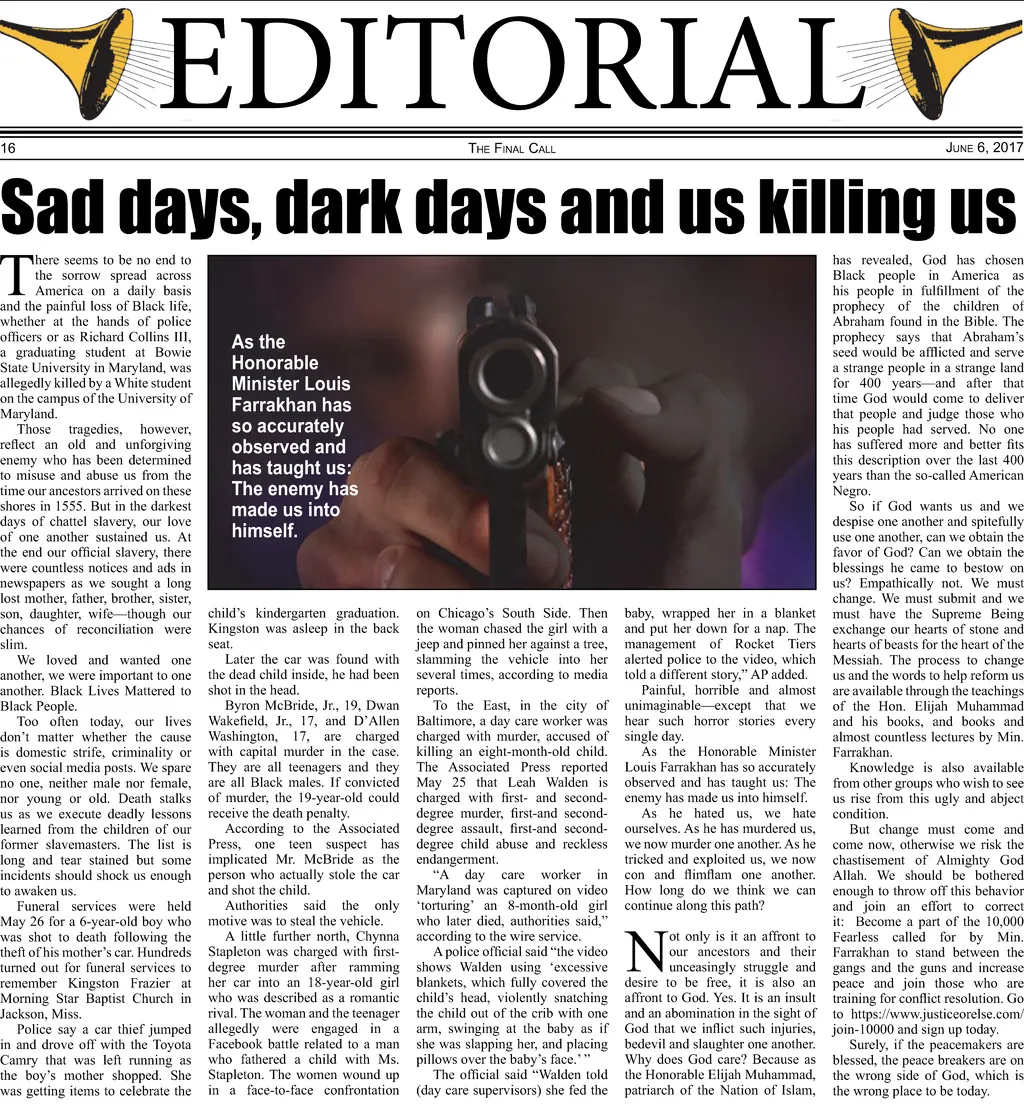 EDITORIAL

16 THE FINAL CALL JUNE 6, 2017

Sad days, dark days and us killing us

There seems to be no end to the sorrow spread across America on a daily basis and the painful loss of Black life, whether at the hands of police officers or as Richard Collins III, a graduating student at Bowie State University in Maryland, was allegedly killed by a White student on the campus of the University of Maryland.

Those tragedies, however, reflect an old and unforgiving enemy who has been determined to misuse and abuse us from the time our ancestors arrived on these shores in 1555. But in the darkest days of chattel slavery, our love of one another sustained us. At the end our official slavery, there were countless notices and ads in newspapers as we sought a long lost mother, father, brother, sister, son, daughter, wife—though our chances of reconciliation were slim.

We loved and wanted one another, we were important to one another. Black Lives Mattered to Black People.

Too often today, our lives don't matter whether the cause is domestic strife, criminality or even social media posts. We spare no one, neither male nor female, nor young or old. Death stalks us as we execute deadly lessons learned from the children of our former slavemasters. The list is long and tear stained but some incidents should shock us enough to awaken us.

Funeral services were held May 26 for a 6-year-old boy who was shot to death following the theft of his mother's car. Hundreds turned out for funeral services to remember Kingston Frazier at Morning Star Baptist Church in Jackson, Miss.

Police say a car thief jumped in and drove off with the Toyota Camry that was left running as the boy's mother shopped. She was getting items to celebrate the child's kindergarten graduation. Kingston was asleep in the back seat.

Later the car was found with the dead child inside, he had been shot in the head.

Byron McBride, Jr., 19, Dwan Wakefield, Jr., 17, and D'Allen Washington, 17, are charged with capital murder in the case. They are all teenagers and they are all Black males. If convicted of murder, the 19-year-old could receive the death penalty.

According to the Associated Press, one teen suspect has implicated Mr. McBride as the person who actually stole the car and shot the child.

Authorities said the only motive was to steal the vehicle.

A little further north, Chynna Stapleton was charged with first-degree murder after ramming her car into an 18-year-old girl who was described as a romantic rival. The woman and the teenager allegedly were engaged in a Facebook battle related to a man who fathered a child with Ms. Stapleton. The women wound up in a face-to-face confrontation on Chicago's South Side. Then the woman chased the girl with a jeep and pinned her against a tree, slamming the vehicle into her several times, according to media reports.

To the East, in the city of Baltimore, a day care worker was charged with murder, accused of killing an eight-month-old child. The Associated Press reported May 25 that Leah Walden is charged with first- and second-degree murder, first-and second-degree assault, first-and second-degree child abuse and reckless endangerment.

"A day care worker in Maryland was captured on video 'torturing' an 8-month-old girl who later died, authorities said," according to the wire service.

A police official said "the video shows Walden using 'excessive blankets, which fully covered the child's head, violently snatching the child out of the crib with one arm, swinging at the baby as if she was slapping her, and placing pillows over the baby's face.' "

The official said "Walden told (day care supervisors) she fed the baby, wrapped her in a blanket and put her down for a nap. The management of Rocket Tiers alerted police to the video, which told a different story," AP added.

Painful, horrible and almost unimaginable—except that we hear such horror stories every single day.

As the Honorable Minister Louis Farrakhan has so accurately observed and has taught us: The enemy has made us into himself.

As he hated us, we hate ourselves. As he has murdered us, we now murder one another. As he tricked and exploited us, we now con and flimflam one another. How long do we think we can continue along this path?

Not only is it an affront to our ancestors and their unceasingly struggle and desire to be free, it is also an affront to God. Yes. It is an insult and an abomination in the sight of God that we inflict such injuries, bedevil and slaughter one another. Why does God care? Because as the Honorable Elijah Muhammad, patriarch of the Nation of Islam, has revealed, God has chosen Black people in America as his people in fulfillment of the prophecy of the children of Abraham found in the Bible. The prophecy says that Abraham's seed would be afflicted and serve a strange people in a strange land for 400 years—and after that time God would come to deliver that people and judge those who his people had served. No one has suffered more and better fits this description over the last 400 years than the so-called American Negro.

So if God wants us and we despise one another and spitefully use one another, can we obtain the favor of God? Can we obtain the blessings he came to bestow on us? Empathically not. We must change. We must submit and we must have the Supreme Being exchange our hearts of stone and hearts of beasts for the heart of the Messiah. The process to change us and the words to help reform us are available through the teachings of the Hon. Elijah Muhammad and his books, and books and almost countless lectures by Min. Farrakhan.

Knowledge is also available from other groups who wish to see us rise from this ugly and abject condition.

But change must come and come now, otherwise we risk the chastisement of Almighty God Allah. We should be bothered enough to throw off this behavior and join an effort to correct it: Become a part of the 10,000 Fearless called for by Min. Farrakhan to stand between the gangs and the guns and increase peace and join those who are training for conflict resolution. Go to https://www.justiceorelse.com/join-10000 and sign up today.

Surely, if the peacemakers are blessed, the peace breakers are on the wrong side of God, which is the wrong place to be today.

As the Honorable Minister Louis Farrakhan has so accurately observed and has taught us: The enemy has made us into himself.